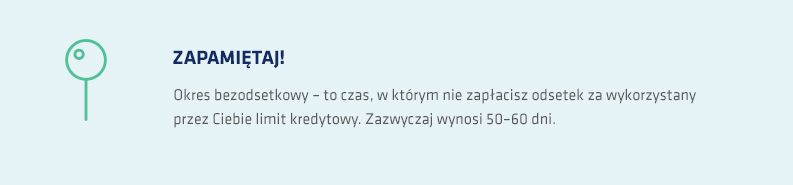 ZAPAMIĘTAJ!

Okres bezodsetkowy – to czas, w którym nie zapłacisz odsetek za wykorzystany przez Ciebie limit kredytowy. Zazwyczaj wynosi 50–60 dni.